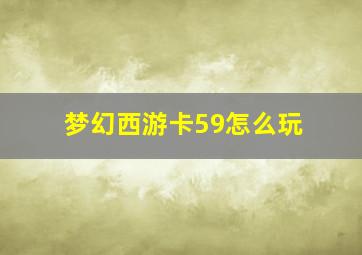 梦幻西游卡59怎么玩